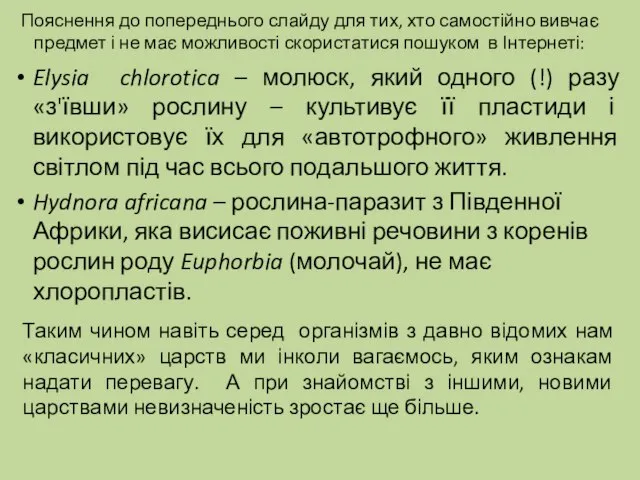 Пояснення до попереднього слайду для тих, хто самостійно вивчає предмет і не має можливості скористатися пошуком в Інтернеті:

• Elysia chlorotica – молюск, який одного (!) разу «з'ївши» рослину – культивує її пластиди і використовує їх для «автотрофного» живлення світлом під час всього подальшого життя.

• Hydnora africana – рослина-паразит з Південної Африки, яка висисає поживні речовини з коренів рослин роду Euphorbia (молочай), не має хлоропластів.

Таким чином навіть серед організмів з давно відомих нам «класичних» царств ми інколи вагаємось, яким ознакам надати перевагу. А при знайомстві з іншими, новими царствами невизначеність зростає ще більше.